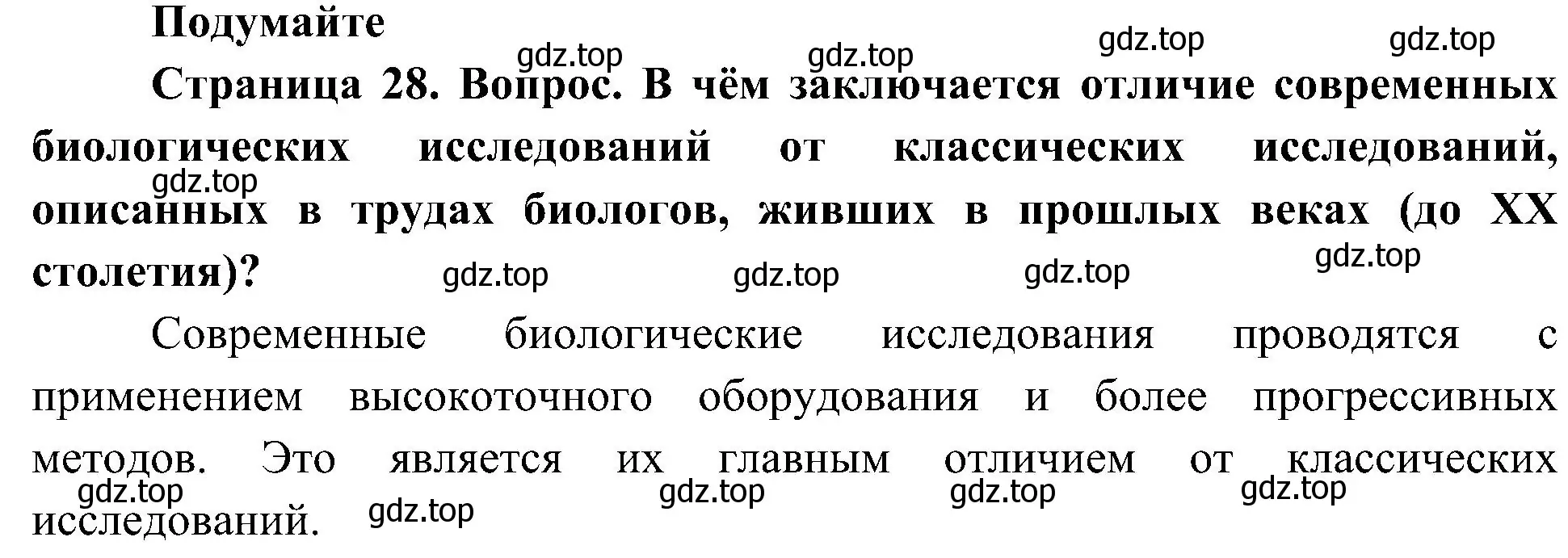 Подумайте

gdz.top gdz.top gdz.top gdz.top

Страница 28. Вопрос. В чём заключается отличие современных биологических исследований от классических исследований, описанных в трудах биологов, живших в прошлых веках (до XX столетия)?

gdz.top gdz.top gdz.top gdz.top gdz.top

Современные биологические исследования проводятся с применением высокоточного оборудования и более прогрессивных методов. Это является их главным отличием от классических исследований.

gdz.top gdz.top gdz.top gdz.top gdz.top